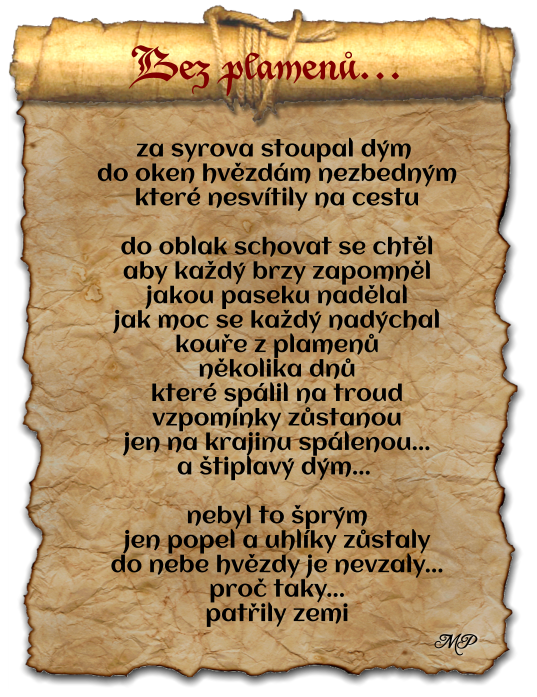 Bez plamenů...

za syrova stoupal dým
do oken hvězdám nezbedným
které nesvítily na cestu

do oblak schovat se chtěl
aby každý brzy zapomněl
jakou paseku nadělal
jak moc se každý nadýchal
kouře z plamenů
několika dnů
které spálil na troud
vzpomínky zůstanou
jen na krajinu spálenou...
a štiplavý dým...

nebyl to šprým
jen popel a uhlíky zůstaly
do nebe hvězdy je nevzaly...
proč taky...
patřily zemi

MP